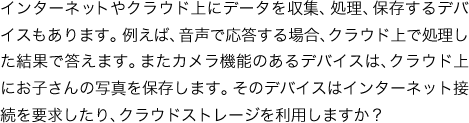 インターネットやクラウド上にデータを収集、処理、保存するデバイスもあります。例えば、音声で応答する場合、クラウド上で処理した結果で答えます。またカメラ機能のあるデバイスは、クラウド上にお子さんの写真を保存します。そのデバイスはインターネット接続を要求したり、クラウドストレージを利用しますか？